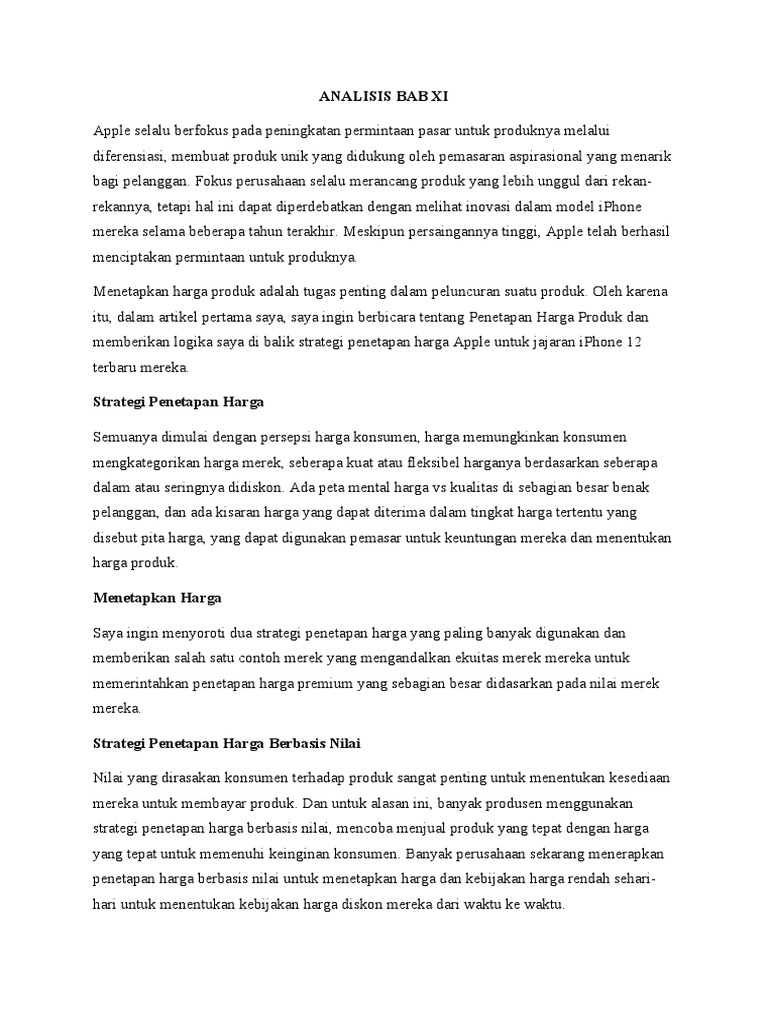 ANALISIS BAB XI

Apple selalu berfokus pada peningkatan permintaan pasar untuk produknya melalui diferensiasi, membuat produk unik yang didukung oleh pemasaran aspirasional yang menarik bagi pelanggan. Fokus perusahaan selalu merancang produk yang lebih unggul dari rekan-rekannya, tetapi hal ini dapat diperdebatkan dengan melihat inovasi dalam model iPhone mereka selama beberapa tahun terakhir. Meskipun persaingannya tinggi, Apple telah berhasil menciptakan permintaan untuk produknya.

Menetapkan harga produk adalah tugas penting dalam peluncuran suatu produk. Oleh karena itu, dalam artikel pertama saya, saya ingin berbicara tentang Penetapan Harga Produk dan memberikan logika saya di balik strategi penetapan harga Apple untuk jajaran iPhone 12 terbaru mereka.

Strategi Penetapan Harga

Semuanya dimulai dengan persepsi harga konsumen, harga memungkinkan konsumen mengkategorikan harga merek, seberapa kuat atau fleksibel harganya berdasarkan seberapa dalam atau seringnya didiskon. Ada peta mental harga vs kualitas di sebagian besar benak pelanggan, dan ada kisaran harga yang dapat diterima dalam tingkat harga tertentu yang disebut pita harga, yang dapat digunakan pemasar untuk keuntungan mereka dan menentukan harga produk.

Menetapkan Harga

Saya ingin menyoroti dua strategi penetapan harga yang paling banyak digunakan dan memberikan salah satu contoh merek yang mengandalkan ekuitas merek mereka untuk memerintahkan penetapan harga premium yang sebagian besar didasarkan pada nilai merek mereka.

Strategi Penetapan Harga Berbasis Nilai

Nilai yang dirasakan konsumen terhadap produk sangat penting untuk menentukan kesediaan mereka untuk membayar produk. Dan untuk alasan ini, banyak produsen menggunakan strategi penetapan harga berbasis nilai, mencoba menjual produk yang tepat dengan harga yang tepat untuk memenuhi keinginan konsumen. Banyak perusahaan sekarang menerapkan penetapan harga berbasis nilai untuk menetapkan harga dan kebijakan harga rendah sehari-hari untuk menentukan kebijakan harga diskon mereka dari waktu ke waktu.